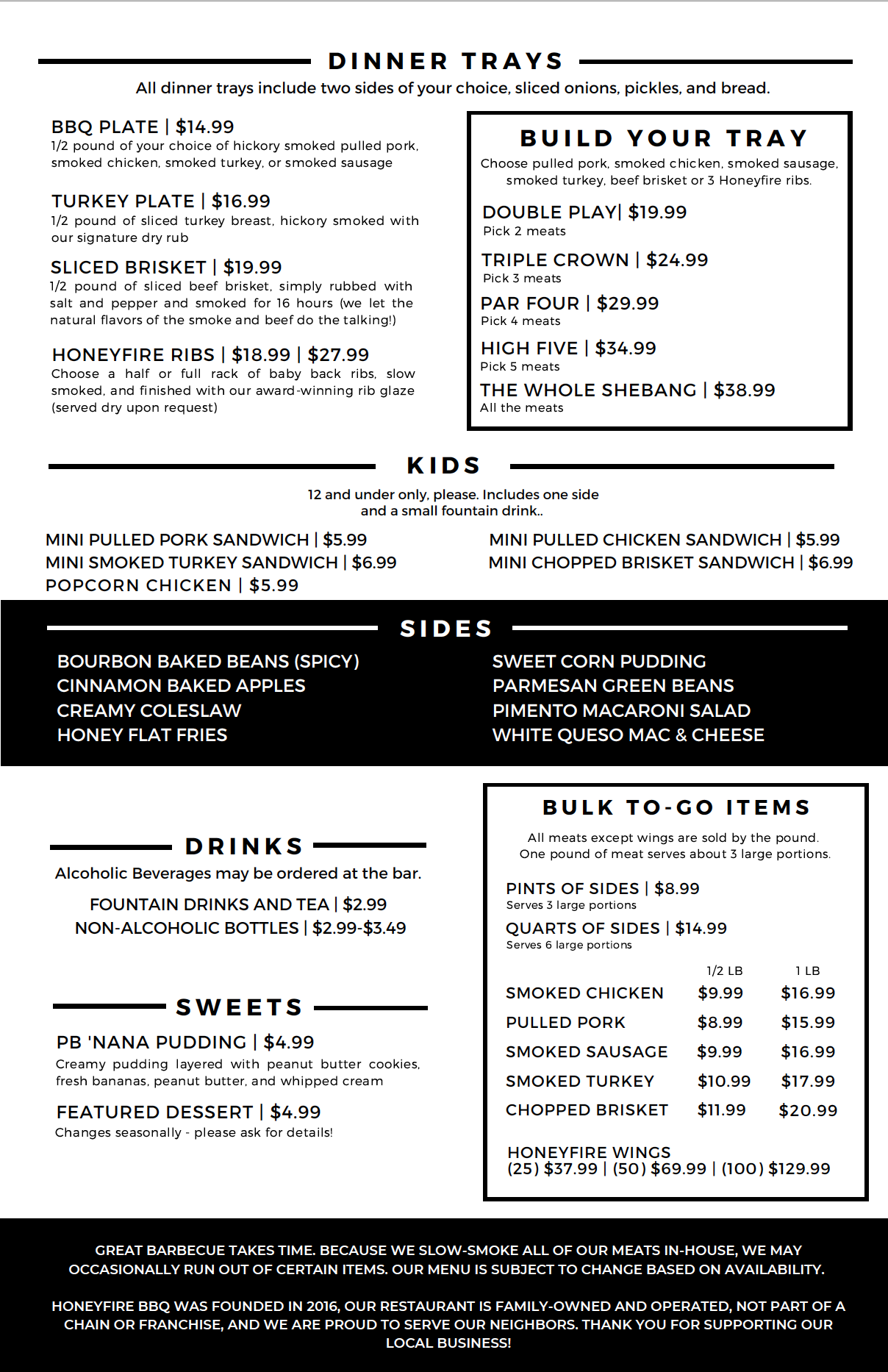 DINNER TRAYS

All dinner trays include two sides of your choice, sliced onions, pickles, and bread.

BBQ PLATE | $14.99
1/2 pound of your choice of hickory smoked pulled pork, smoked chicken, smoked turkey, or smoked sausage

TURKEY PLATE | $16.99
1/2 pound of sliced turkey breast, hickory smoked with our signature dry rub

SLICED BRISKET | $19.99
1/2 pound of sliced beef brisket, simply rubbed with salt and pepper and smoked for 16 hours (we let the natural flavors of the smoke and beef do the talking!)

HONEYFIRE RIBS | $18.99 | $27.99
Choose a half or full rack of baby back ribs, slow smoked, and finished with our award-winning rib glaze (served dry upon request)

BUILD YOUR TRAY

Choose pulled pork, smoked chicken, smoked sausage, smoked turkey, beef brisket or 3 Honeyfire ribs.

DOUBLE PLAY| $19.99
Pick 2 meats

TRIPLE CROWN | $24.99
Pick 3 meats

PAR FOUR | $29.99
Pick 4 meats

HIGH FIVE | $34.99
Pick 5 meats

THE WHOLE SHEBANG | $38.99
All the meats

KIDS

12 and under only, please. Includes one side and a small fountain drink..

MINI PULLED PORK SANDWICH | $5.99
MINI SMOKED TURKEY SANDWICH | $6.99
POPCORN CHICKEN | $5.99

MINI PULLED CHICKEN SANDWICH | $5.99
MINI CHOPPED BRISKET SANDWICH | $6.99

SIDES

BOURBON BAKED BEANS (SPICY)
CINNAMON BAKED APPLES
CREAMY COLESLAW
HONEY FLAT FRIES

SWEET CORN PUDDING
PARMESAN GREEN BEANS
PIMENTO MACARONI SALAD
WHITE QUESO MAC & CHEESE

DRINKS

Alcoholic Beverages may be ordered at the bar.

FOUNTAIN DRINKS AND TEA | $2.99
NON-ALCOHOLIC BOTTLES | $2.99-$3.49

SWEETS

PB 'NANA PUDDING | $4.99
Creamy pudding layered with peanut butter cookies, fresh bananas, peanut butter, and whipped cream

FEATURED DESSERT | $4.99
Changes seasonally - please ask for details!

BULK TO-GO ITEMS

All meats except wings are sold by the pound.
One pound of meat serves about 3 large portions.

PINTS OF SIDES | $8.99
Serves 3 large portions

QUARTS OF SIDES | $14.99
Serves 6 large portions

| | 1/2 LB | 1 LB |
|---|---|---|
| SMOKED CHICKEN | $9.99 | $16.99 |
| PULLED PORK | $8.99 | $15.99 |
| SMOKED SAUSAGE | $9.99 | $16.99 |
| SMOKED TURKEY | $10.99 | $17.99 |
| CHOPPED BRISKET | $11.99 | $20.99 |

HONEYFIRE WINGS
(25) $37.99 | (50) $69.99 | (100) $129.99

GREAT BARBECUE TAKES TIME. BECAUSE WE SLOW-SMOKE ALL OF OUR MEATS IN-HOUSE, WE MAY OCCASIONALLY RUN OUT OF CERTAIN ITEMS. OUR MENU IS SUBJECT TO CHANGE BASED ON AVAILABILITY.

HONEYFIRE BBQ WAS FOUNDED IN 2016, OUR RESTAURANT IS FAMILY-OWNED AND OPERATED, NOT PART OF A CHAIN OR FRANCHISE, AND WE ARE PROUD TO SERVE OUR NEIGHBORS. THANK YOU FOR SUPPORTING OUR LOCAL BUSINESS!